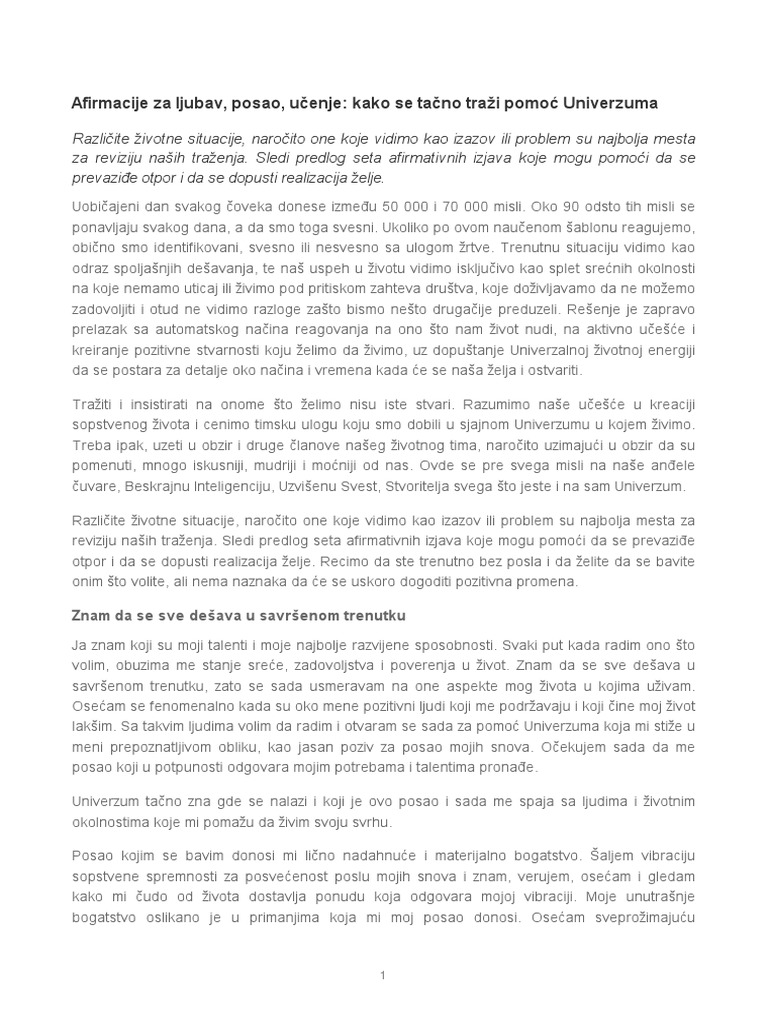 Afirmacije za ljubav, posao, učenje: kako se tačno traži pomoć Univerzuma

Različite životne situacije, naročito one koje vidimo kao izazov ili problem su najbolja mesta za reviziju naših traženja. Sledi predlog seta afirmativnih izjava koje mogu pomoći da se prevaziđe otpor i da se dopusti realizacija želje.

Uobičajeni dan svakog čoveka donese između 50 000 i 70 000 misli. Oko 90 odsto tih misli se ponavljaju svakog dana, a da smo toga svesni. Ukoliko po ovom naučenom šablonu reagujemo, obično smo identifikovani, svesno ili nesvesno sa ulogom žrtve. Trenutnu situaciju vidimo kao odraz spoljašnjih dešavanja, te naš uspeh u životu vidimo isključivo kao splet srećnih okolnosti na koje nemamo uticaj ili živimo pod pritiskom zahteva društva, koje doživljavamo da ne možemo zadovoljiti i otud ne vidimo razloge zašto bismo nešto drugačije preduzeli. Rešenje je zapravo prelazak sa automatskog načina reagovanja na ono što nam život nudi, na aktivno učešće i kreiranje pozitivne stvarnosti koju želimo da živimo, uz dopuštanje Univerzalnoj životnoj energiji da se postara za detalje oko načina i vremena kada će se naša želja i ostvariti.

Tražiti i insistirati na onome što želimo nisu iste stvari. Razumimo naše učešće u kreaciji sopstvenog života i cenimo timsku ulogu koju smo dobili u sjajnom Univerzumu u kojem živimo. Treba ipak, uzeti u obzir i druge članove našeg životnog tima, naročito uzimajući u obzir da su pomenuti, mnogo iskusniji, mudriji i moćniji od nas. Ovde se pre svega misli na naše anđele čuvare, Beskrajnu Inteligenciju, Uzvišenu Svest, Stvoritelja svega što jeste i na sam Univerzum.

Različite životne situacije, naročito one koje vidimo kao izazov ili problem su najbolja mesta za reviziju naših traženja. Sledi predlog seta afirmativnih izjava koje mogu pomoći da se prevaziđe otpor i da se dopusti realizacija želje. Recimo da ste trenutno bez posla i da želite da se bavite onim što volite, ali nema naznaka da će se uskoro dogoditi pozitivna promena.

Znam da se sve dešava u savršenom trenutku

Ja znam koji su moji talenti i moje najbolje razvijene sposobnosti. Svaki put kada radim ono što volim, obuzima me stanje sreće, zadovoljstva i poverenja u život. Znam da se sve dešava u savršenom trenutku, zato se sada usmeravam na one aspekte mog života u kojima uživam. Osećam se fenomenalno kada su oko mene pozitivni ljudi koji me podržavaju i koji čine moj život lakšim. Sa takvim ljudima volim da radim i otvaram se sada za pomoć Univerzuma koja mi stiže u meni prepoznatljivom obliku, kao jasan poziv za posao mojih snova. Očekujem sada da me posao koji u potpunosti odgovara mojim potrebama i talentima pronađe.

Univerzum tačno zna gde se nalazi i koji je ovo posao i sada me spaja sa ljudima i životnim okolnostima koje mi pomažu da živim svoju svrhu.

Posao kojim se bavim donosi mi lično nadahnuće i materijalno bogatstvo. Šaljem vibraciju sopstvene spremnosti za posvećenost poslu mojih snova i znam, verujem, osećam i gledam kako mi čudo od života dostavlja ponudu koja odgovara mojoj vibraciji. Moje unutrašnje bogatstvo oslikano je u primanjima koja mi moj posao donosi. Osećam sveprožimajuću

1